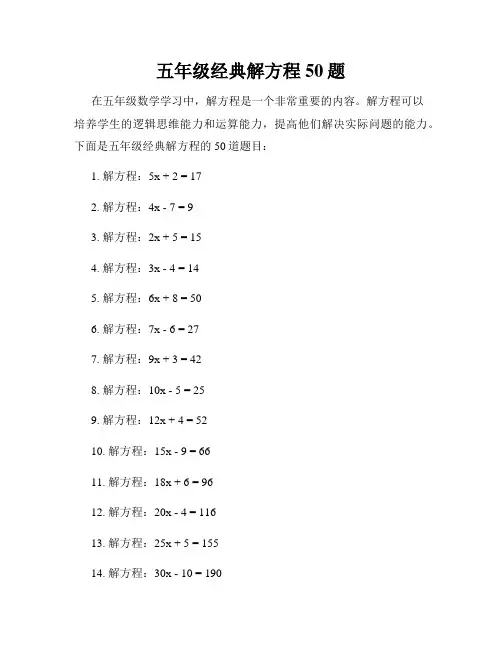 五年级经典解方程 50 题

在五年级数学学习中，解方程是一个非常重要的内容。解方程可以培养学生的逻辑思维能力和运算能力，提高他们解决实际问题的能力。下面是五年级经典解方程的 50 道题目：

1. 解方程：$5x + 2 = 17$

2. 解方程：$4x - 7 = 9$

3. 解方程：$2x + 5 = 15$

4. 解方程：$3x - 4 = 14$

5. 解方程：$6x + 8 = 50$

6. 解方程：$7x - 6 = 27$

7. 解方程：$9x + 3 = 42$

8. 解方程：$10x - 5 = 25$

9. 解方程：$12x + 4 = 52$

10. 解方程：$15x - 9 = 66$

11. 解方程：$18x + 6 = 96$

12. 解方程：$20x - 4 = 116$

13. 解方程：$25x + 5 = 155$

14. 解方程：$30x - 10 = 190$